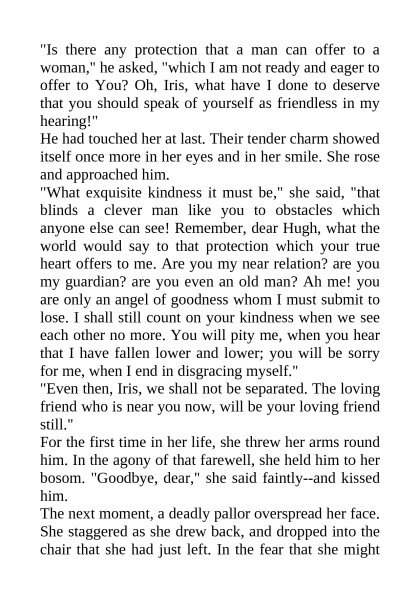 "Is there any protection that a man can offer to a woman," he asked, "which I am not ready and eager to offer to You? Oh, Iris, what have I done to deserve that you should speak of yourself as friendless in my hearing!"
He had touched her at last. Their tender charm showed itself once more in her eyes and in her smile. She rose and approached him.
"What exquisite kindness it must be," she said, "that blinds a clever man like you to obstacles which anyone else can see! Remember, dear Hugh, what the world would say to that protection which your true heart offers to me. Are you my near relation? are you my guardian? are you even an old man? Ah me! you are only an angel of goodness whom I must submit to lose. I shall still count on your kindness when we see each other no more. You will pity me, when you hear that I have fallen lower and lower; you will be sorry for me, when I end in disgracing myself."
"Even then, Iris, we shall not be separated. The loving friend who is near you now, will be your loving friend still."
For the first time in her life, she threw her arms round him. In the agony of that farewell, she held him to her bosom. "Goodbye, dear," she said faintly--and kissed him.
The next moment, a deadly pallor overspread her face. She staggered as she drew back, and dropped into the chair that she had just left. In the fear that she might